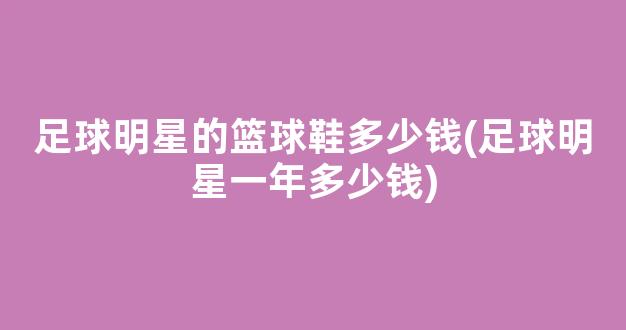 足球明星的篮球鞋多少钱(足球明星一年多少钱)